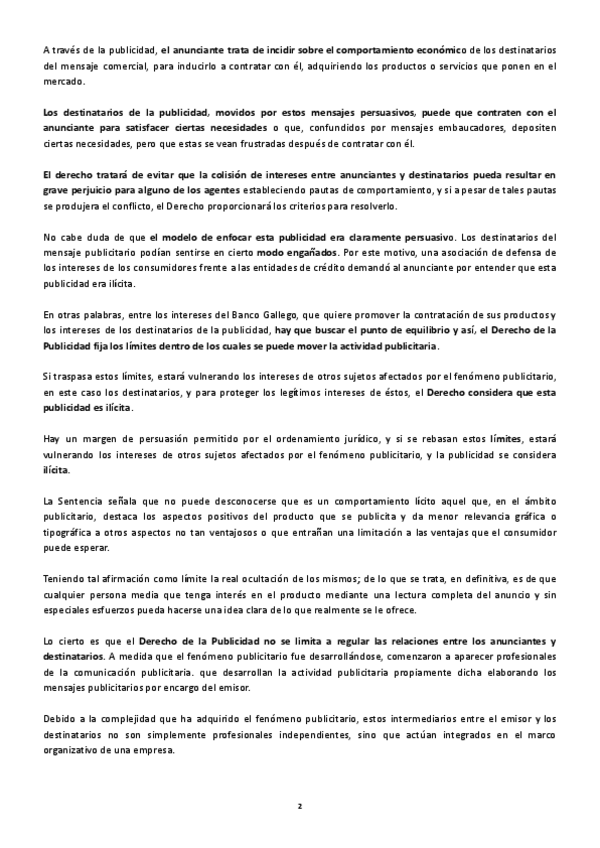 A través de la publicidad, el anunciante trata de incidir sobre el comportamiento económico de los destinatarios del mensaje comercial, para inducirlo a contratar con él, adquiriendo los productos o servicios que ponen en el mercado.

Los destinatarios de la publicidad, movidos por estos mensajes persuasivos, puede que contraten con el anunciante para satisfacer ciertas necesidades o que, confundidos por mensajes embaucadores, depositen ciertas necesidades, pero que estas se vean frustradas después de contratar con él.

El derecho tratará de evitar que la colisión de intereses entre anunciantes y destinatarios pueda resultar en grave perjuicio para alguno de los agentes estableciendo pautas de comportamiento, y si a pesar de tales pautas se produjera el conflicto, el Derecho proporcionará los criterios para resolverlo.

No cabe duda de que el modelo de enfocar esta publicidad era claramente persuasivo. Los destinatarios del mensaje publicitario podían sentirse en cierto modo engañados. Por este motivo, una asociación de defensa de los intereses de los consumidores frente a las entidades de crédito demandó al anunciante por entender que esta publicidad era ilícita.

En otras palabras, entre los intereses del Banco Gallego, que quiere promover la contratación de sus productos y los intereses de los destinatarios de la publicidad, hay que buscar el punto de equilibrio y así, el Derecho de la Publicidad fija los límites dentro de los cuales se puede mover la actividad publicitaria.

Si traspasa estos límites, estará vulnerando los intereses de otros sujetos afectados por el fenómeno publicitario, en este caso los destinatarios, y para proteger los legítimos intereses de éstos, el Derecho considera que esta publicidad es ilícita.

Hay un margen de persuasión permitido por el ordenamiento jurídico, y si se rebasan estos límites, estará vulnerando los intereses de otros sujetos afectados por el fenómeno publicitario, y la publicidad se considera ilícita.

La Sentencia señala que no puede desconocerse que es un comportamiento lícito aquel que, en el ámbito publicitario, destaca los aspectos positivos del producto que se publicita y da menor relevancia gráfica o tipográfica a otros aspectos no tan ventajosos o que entrañan una limitación a las ventajas que el consumidor puede esperar.

Teniendo tal afirmación como límite la real ocultación de los mismos; de lo que se trata, en definitiva, es de que cualquier persona media que tenga interés en el producto mediante una lectura completa del anuncio y sin especiales esfuerzos pueda hacerse una idea clara de lo que realmente se le ofrece.

Lo cierto es que el Derecho de la Publicidad no se limita a regular las relaciones entre los anunciantes y destinatarios. A medida que el fenómeno publicitario fue desarrollándose, comenzaron a aparecer profesionales de la comunicación publicitaria. que desarrollan la actividad publicitaria propiamente dicha elaborando los mensajes publicitarios por encargo del emisor.

Debido a la complejidad que ha adquirido el fenómeno publicitario, estos intermediarios entre el emisor y los destinatarios no son simplemente profesionales independientes, sino que actúan integrados en el marco organizativo de una empresa.

2